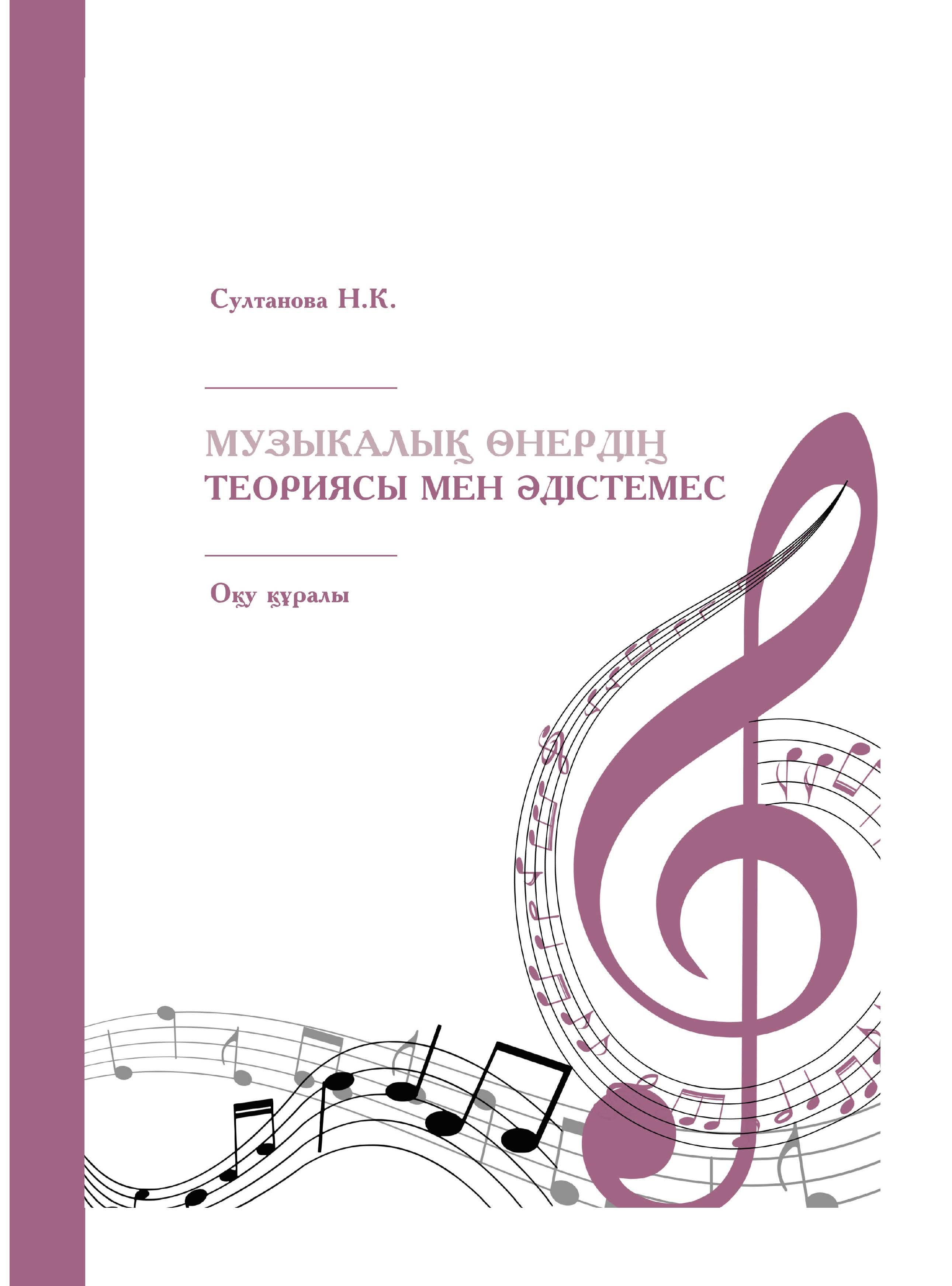 Султанова Н.К.

МУЗЫКАЛЫҚ ӨНЕРДІҢ
ТЕОРИЯСЫ МЕН ӘДІСТЕМЕС

Оқу құралы